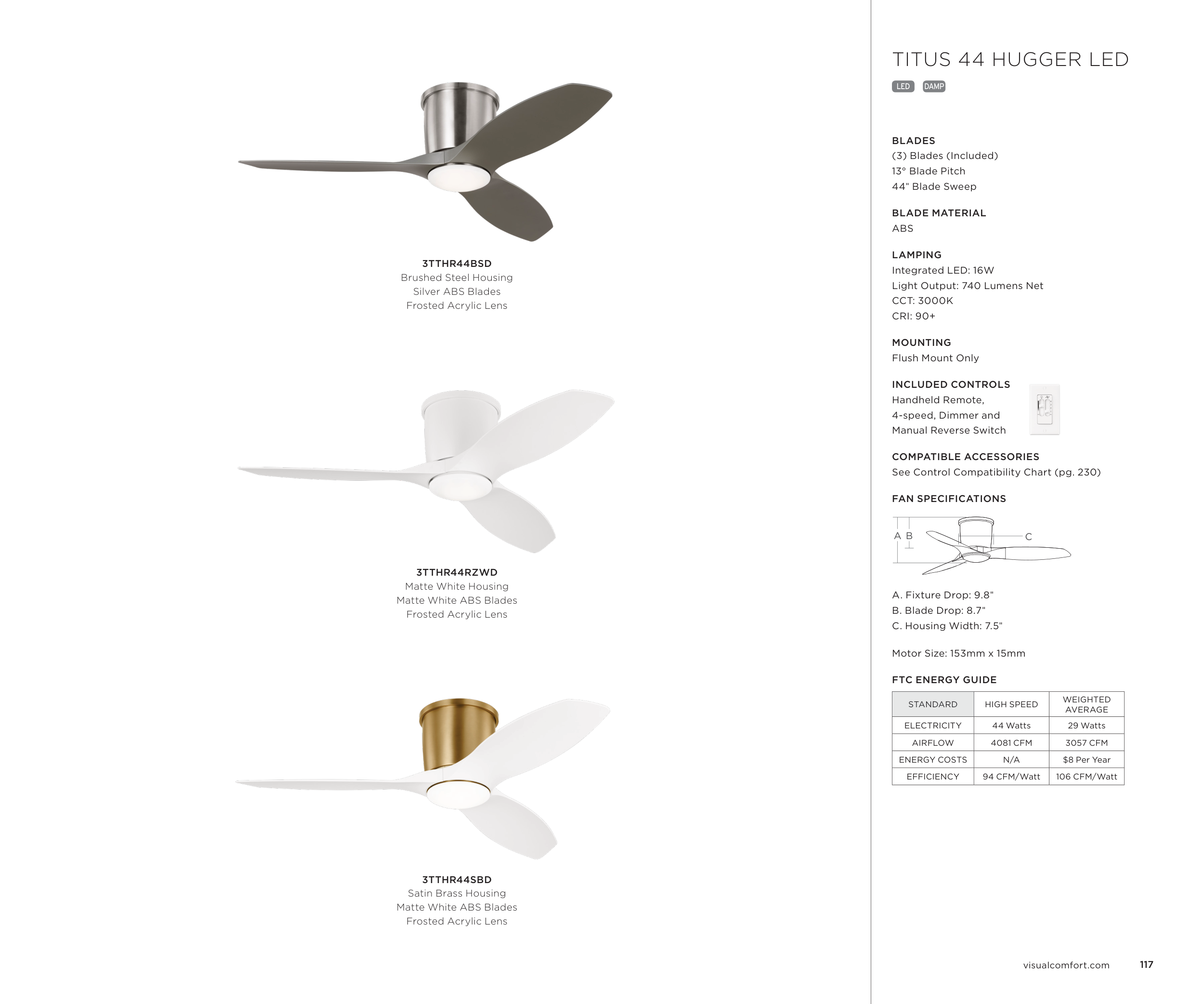 3TTHR44BSD
Brushed Steel Housing
Silver ABS Blades
Frosted Acrylic Lens

3TTHR44RZWD
Matte White Housing
Matte White ABS Blades
Frosted Acrylic Lens

3TTHR44SBD
Satin Brass Housing
Matte White ABS Blades
Frosted Acrylic Lens

TITUS 44 HUGGER LED

LED DAMP

BLADES
(3) Blades (Included)
13° Blade Pitch
44" Blade Sweep

BLADE MATERIAL
ABS

LAMPING
Integrated LED: 16W
Light Output: 740 Lumens Net
CCT: 3000K
CRI: 90+

MOUNTING
Flush Mount Only

INCLUDED CONTROLS
Handheld Remote,
4-speed, Dimmer and
Manual Reverse Switch

COMPATIBLE ACCESSORIES
See Control Compatibility Chart (pg. 230)

FAN SPECIFICATIONS

A B C

A. Fixture Drop: 9.8"
B. Blade Drop: 8.7"
C. Housing Width: 7.5"

Motor Size: 153mm x 15mm

FTC ENERGY GUIDE

| STANDARD | HIGH SPEED | WEIGHTED AVERAGE |
|---|---|---|
| ELECTRICITY | 44 Watts | 29 Watts |
| AIRFLOW | 4081 CFM | 3057 CFM |
| ENERGY COSTS | N/A | $8 Per Year |
| EFFICIENCY | 94 CFM/Watt | 106 CFM/Watt |

visualcomfort.com 117